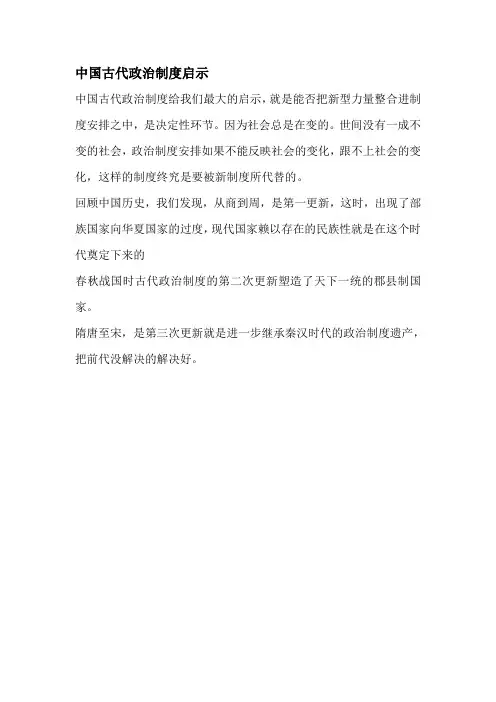 中国古代政治制度启示

中国古代政治制度给我们最大的启示，就是能否把新型力量整合进制度安排之中，是决定性环节。因为社会总是在变的。世间没有一成不变的社会，政治制度安排如果不能反映社会的变化，跟不上社会的变化，这样的制度终究是要被新制度所代替的。

回顾中国历史，我们发现，从商到周，是第一更新，这时，出现了部族国家向华夏国家的过度，现代国家赖以存在的民族性就是在这个时代奠定下来的

春秋战国时古代政治制度的第二次更新塑造了天下一统的郡县制国家。

隋唐至宋，是第三次更新就是进一步继承秦汉时代的政治制度遗产，把前代没解决的解决好。